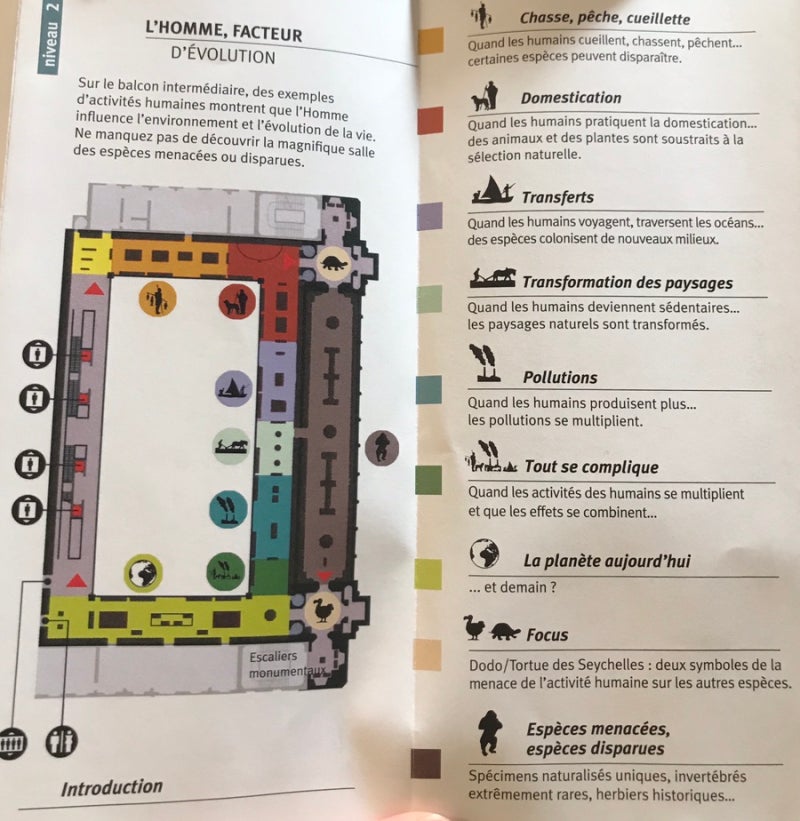 niveau 2

L'HOMME, FACTEUR
D'ÉVOLUTION

Sur le balcon intermédiaire, des exemples d'activités humaines montrent que l'Homme influence l'environnement et l'évolution de la vie. Ne manquez pas de découvrir la magnifique salle des espèces menacées ou disparues.

Escaliers monumentaux

Introduction

Chasse, pêche, cueillette
Quand les humains cueillent, chassent, pêchent... certaines espèces peuvent disparaître.

Domestication
Quand les humains pratiquent la domestication... des animaux et des plantes sont soustraits à la sélection naturelle.

Transferts
Quand les humains voyagent, traversent les océans... des espèces colonisent de nouveaux milieux.

Transformation des paysages
Quand les humains deviennent sédentaires... les paysages naturels sont transformés.

Pollutions
Quand les humains produisent plus... les pollutions se multiplient.

Tout se complique
Quand les activités des humains se multiplient et que les effets se combinent...

La planète aujourd'hui
... et demain ?

Focus
Dodo/Tortue des Seychelles : deux symboles de la menace de l'activité humaine sur les autres espèces.

Espèces menacées,
espèces disparues
Spécimens naturalisés uniques, invertébrés extrêmement rares, herbiers historiques...